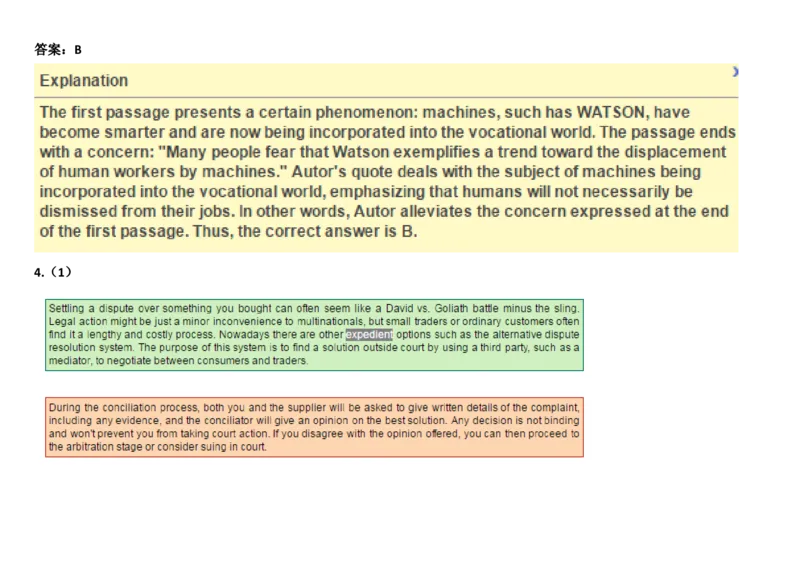 答案：B

Explanation

The first passage presents a certain phenomenon: machines, such has WATSON, have become smarter and are now being incorporated into the vocational world. The passage ends with a concern: "Many people fear that Watson exemplifies a trend toward the displacement of human workers by machines." Autor's quote deals with the subject of machines being incorporated into the vocational world, emphasizing that humans will not necessarily be dismissed from their jobs. In other words, Autor alleviates the concern expressed at the end of the first passage. Thus, the correct answer is B.

4.（1）

Settling a dispute over something you bought can often seem like a David vs. Goliath battle minus the sling. Legal action might be just a minor inconvenience to multinationals, but small traders or ordinary customers often find it a lengthy and costly process. Nowadays there are other expedient options such as the alternative dispute resolution system. The purpose of this system is to find a solution outside court by using a third party, such as a mediator, to negotiate between consumers and traders.

During the conciliation process, both you and the supplier will be asked to give written details of the complaint, including any evidence, and the conciliator will give an opinion on the best solution. Any decision is not binding and won't prevent you from taking court action. If you disagree with the opinion offered, you can then proceed to the arbitration stage or consider suing in court.